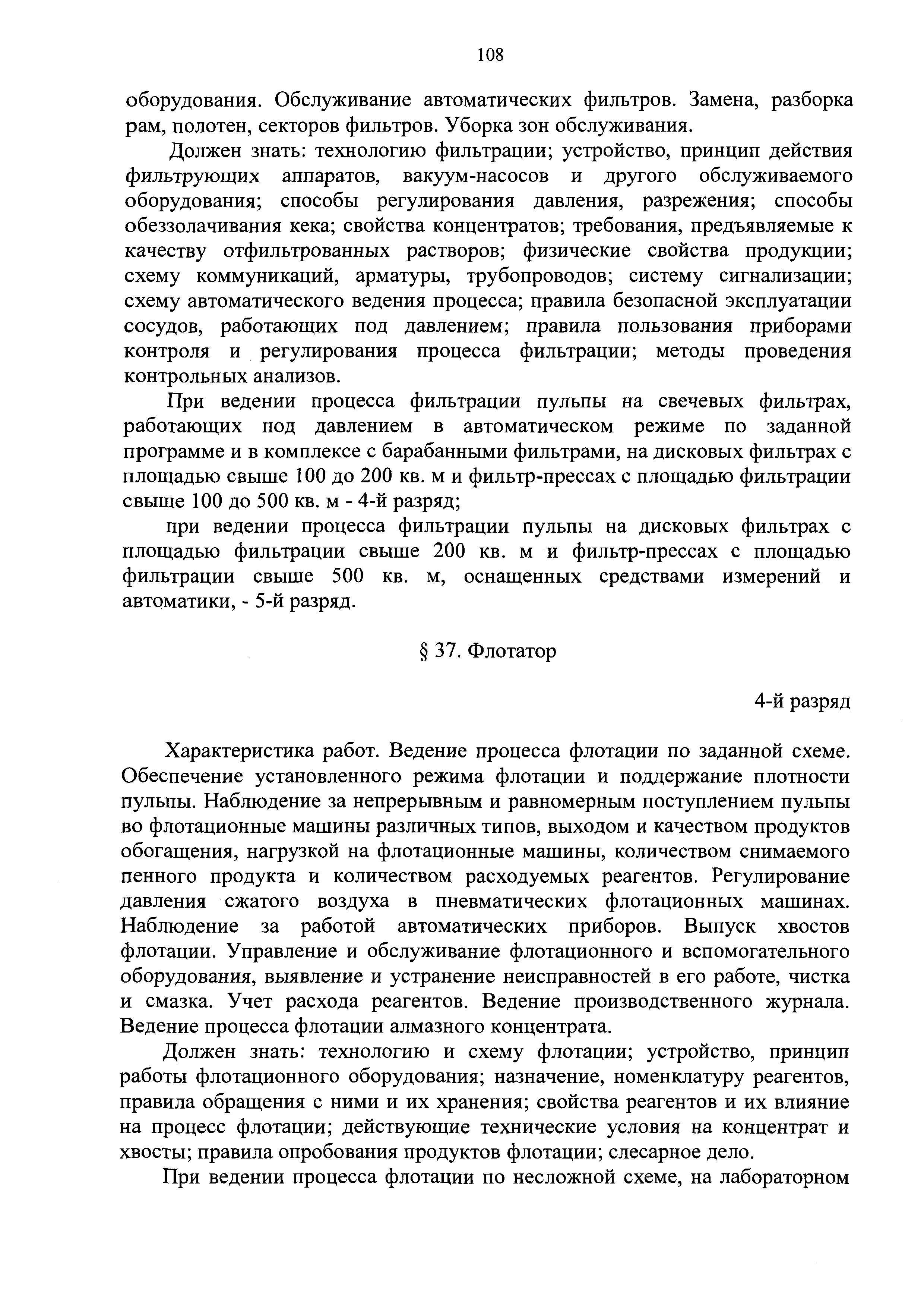 108

оборудования. Обслуживание автоматических фильтров. Замена, разборка рам, полотен, секторов фильтров. Уборка зон обслуживания.

Должен знать: технологию фильтрации; устройство, принцип действия фильтрующих аппаратов, вакуум-насосов и другого обслуживаемого оборудования; способы регулирования давления, разрежения; способы обеззолачивания кека; свойства концентратов; требования, предъявляемые к качеству отфильтрованных растворов; физические свойства продукции; схему коммуникаций, арматуры, трубопроводов; систему сигнализации; схему автоматического ведения процесса; правила безопасной эксплуатации сосудов, работающих под давлением; правила пользования приборами контроля и регулирования процесса фильтрации; методы проведения контрольных анализов.

При ведении процесса фильтрации пульпы на свечевых фильтрах, работающих под давлением в автоматическом режиме по заданной программе и в комплексе с барабанными фильтрами, на дисковых фильтрах с площадью свыше 100 до 200 кв. м и фильтр-прессах с площадью фильтрации свыше 100 до 500 кв. м - 4-й разряд;

при ведении процесса фильтрации пульпы на дисковых фильтрах с площадью фильтрации свыше 200 кв. м и фильтр-прессах с площадью фильтрации свыше 500 кв. м, оснащенных средствами измерений и автоматики, - 5-й разряд.

§ 37. Флотатор

4-й разряд

Характеристика работ. Ведение процесса флотации по заданной схеме. Обеспечение установленного режима флотации и поддержание плотности пульпы. Наблюдение за непрерывным и равномерным поступлением пульпы во флотационные машины различных типов, выходом и качеством продуктов обогащения, нагрузкой на флотационные машины, количеством снимаемого пенного продукта и количеством расходуемых реагентов. Регулирование давления сжатого воздуха в пневматических флотационных машинах. Наблюдение за работой автоматических приборов. Выпуск хвостов флотации. Управление и обслуживание флотационного и вспомогательного оборудования, выявление и устранение неисправностей в его работе, чистка и смазка. Учет расхода реагентов. Ведение производственного журнала. Ведение процесса флотации алмазного концентрата.

Должен знать: технологию и схему флотации; устройство, принцип работы флотационного оборудования; назначение, номенклатуру реагентов, правила обращения с ними и их хранения; свойства реагентов и их влияние на процесс флотации; действующие технические условия на концентрат и хвосты; правила опробования продуктов флотации; слесарное дело.

При ведении процесса флотации по несложной схеме, на лабораторном